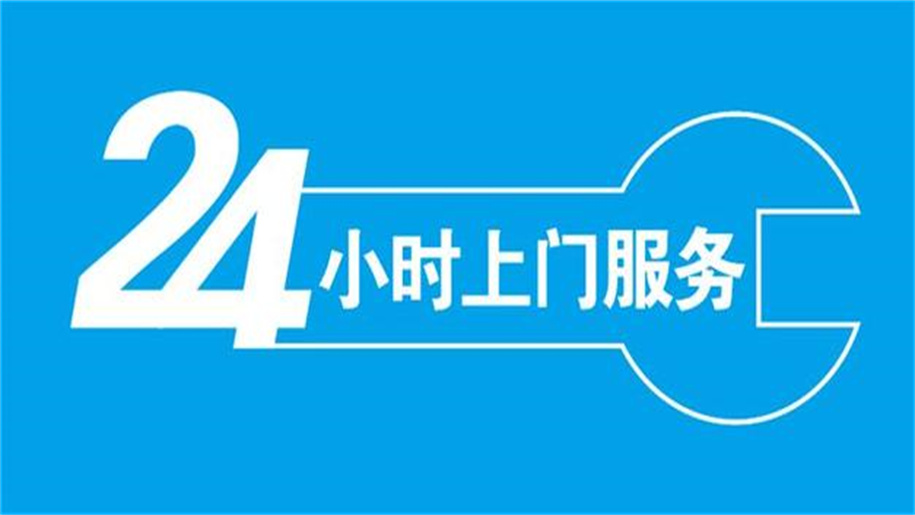 24小时上门服务